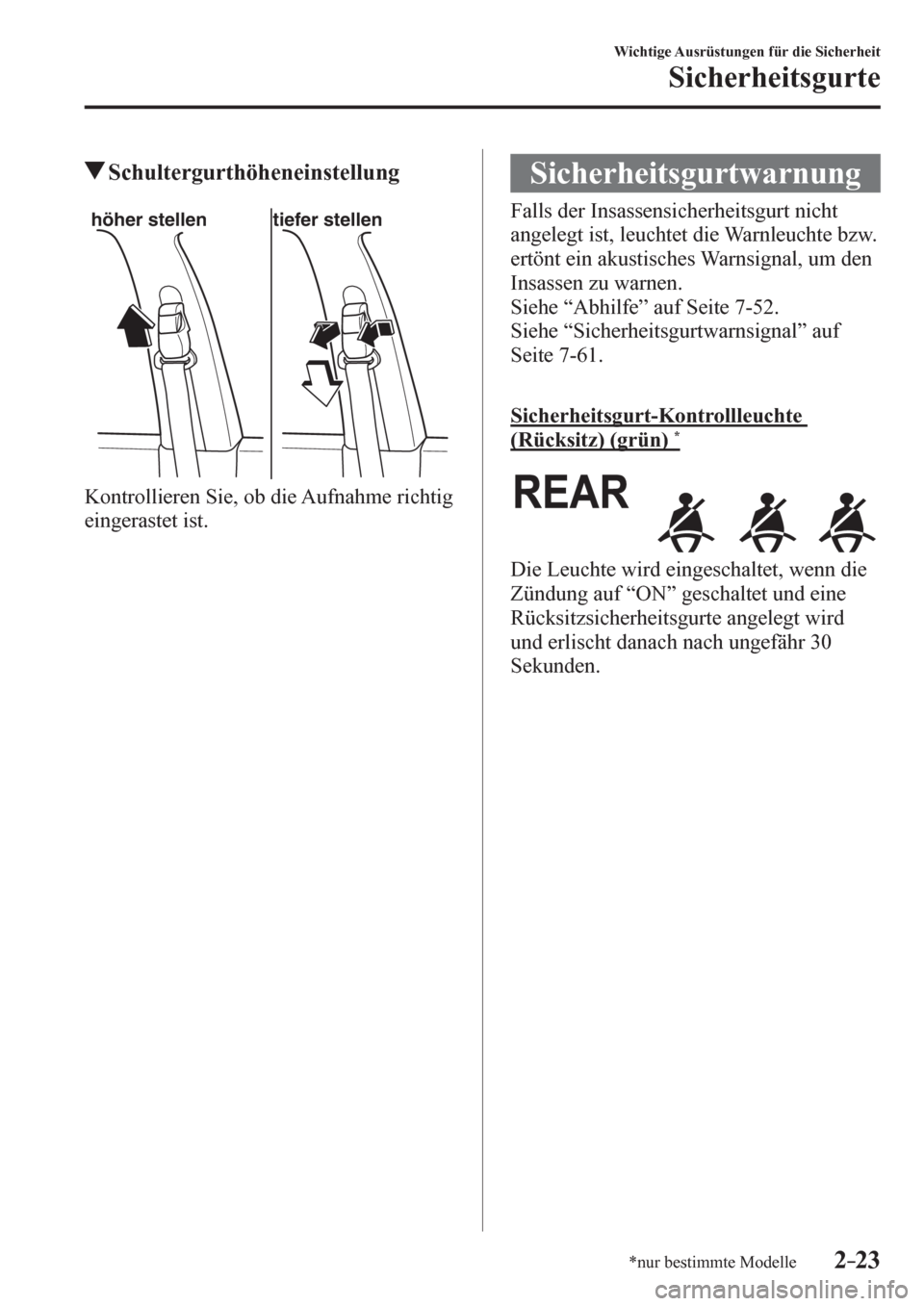 Wichtige Ausrüstungen für die Sicherheit
Sicherheitsgurte

▼Schultergurthöheneinstellung

höher stellen tiefer stellen

Kontrollieren Sie, ob die Aufnahme richtig eingerastet ist.

Sicherheitsgurtwarnung

Falls der Insassensicherheitsgurt nicht angelegt ist, leuchtet die Warnleuchte bzw. ertönt ein akustisches Warnsignal, um den Insassen zu warnen.
Siehe “Abhilfe” auf Seite 7-52.
Siehe “Sicherheitsgurtwarnsignal” auf Seite 7-61.

Sicherheitsgurt-Kontrollleuchte (Rücksitz) (grün) *

REAR

Die Leuchte wird eingeschaltet, wenn die Zündung auf “ON” geschaltet und eine Rücksitzsicherheitsgurte angelegt wird und erlischt danach nach ungefähr 30 Sekunden.

*nur bestimmte Modelle 2-23

carmanualsonline.info